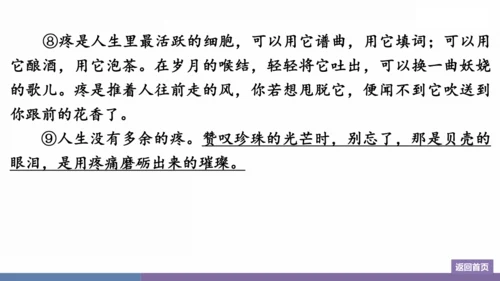 ⑧疼是人生里最活跃的细胞，可以用它谱曲，用它填词；可以用它酿酒，用它泡茶。在岁月的喉结，轻轻将它吐出，可以换一曲妖娆的歌儿。疼是推着人往前走的风，你若想甩脱它，便闻不到它吹送到你跟前的花香了。

⑨人生没有多余的疼。赞叹珍珠的光芒时，别忘了，那是贝壳的眼泪，是用疼痛磨砺出来的璀璨。

返回首页